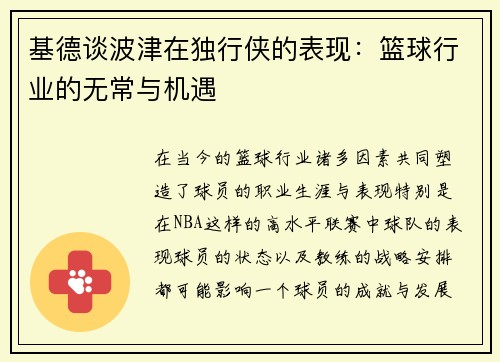 基德谈波津在独行侠的表现：篮球行业的无常与机遇

在当今的篮球行业诸多因素共同塑造了球员的职业生涯与表现特别是在NBA这样的高水平联赛中球队的表现球员的状态以及教练的战略安排都可能影响一个球员的成就与发展